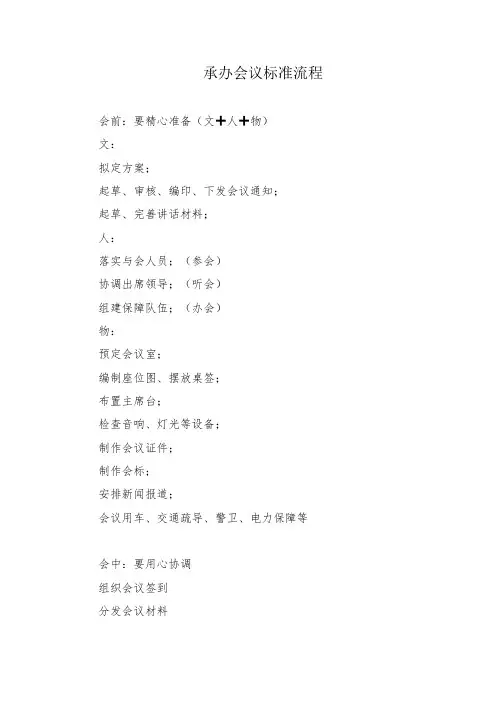 承办会议标准流程

会前：要精心准备（文+人+物）

文：

拟定方案；

起草、审核、编印、下发会议通知；

起草、完善讲话材料；

人：

落实与会人员；（参会）

协调出席领导；（听会）

组建保障队伍；（办会）

物：

预定会议室；

编制座位图、摆放桌签；

布置主席台；

检查音响、灯光等设备；

制作会议证件；

制作会标；

安排新闻报道；

会议用车、交通疏导、警卫、电力保障等

会中：要周心协调

组织会议签到

分发会议材料